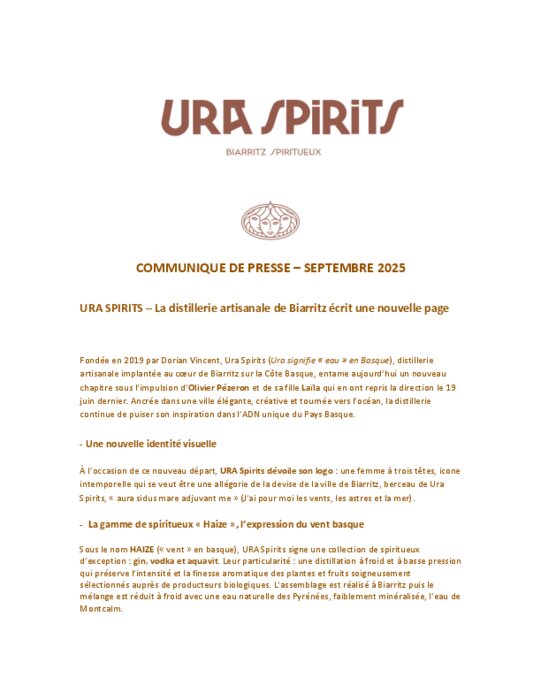 URA SPIRITS

BIARRITZ SPIRITUEUX

COMMUNIQUE DE PRESSE – SEPTEMBRE 2025

URA SPIRITS – La distillerie artisanale de Biarritz écrit une nouvelle page

Fondée en 2019 par Dorian Vincent, Ura Spirits (Ura signifie « eau » en Basque), distillerie artisanale implantée au cœur de Biarritz sur la Côte Basque, entame aujourd'hui un nouveau chapitre sous l'impulsion d'Olivier Pézeron et de sa fille Laïla qui en ont repris la direction le 19 juin dernier. Ancrée dans une ville élégante, créative et tournée vers l'océan, la distillerie continue de puiser son inspiration dans l'ADN unique du Pays Basque.

- Une nouvelle identité visuelle

À l'occasion de ce nouveau départ, URA Spirits dévoile son logo : une femme à trois têtes, icone intemporelle qui se veut être une allégorie de la devise de la ville de Biarritz, berceau de Ura Spirits, « aura sidus mare adjuvant me » (J'ai pour moi les vents, les astres et la mer).

- La gamme de spiritueux « Haize », l'expression du vent basque

Sous le nom HAIZE (« vent » en basque), URA Spirits signe une collection de spiritueux d'exception : gin, vodka et aquavit. Leur particularité : une distillation à froid et à basse pression qui préserve l'intensité et la finesse aromatique des plantes et fruits soigneusement sélectionnés auprès de producteurs biologiques. L'assemblage est réalisé à Biarritz puis le mélange est réduit à froid avec une eau naturelle des Pyrénées, faiblement minéralisée, l'eau de Montcalm.